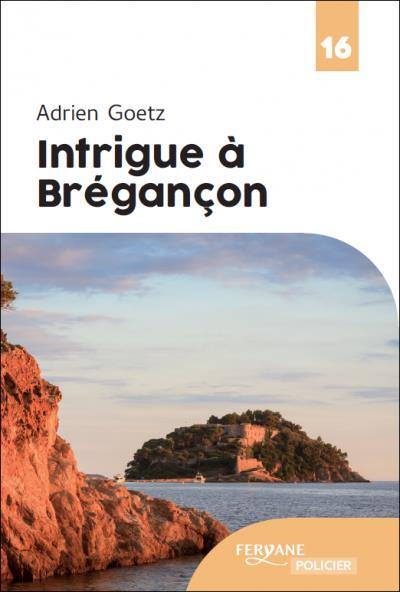 16

Adrien Goetz

Intrigue à Brégançon

FERYANE
POLICIER